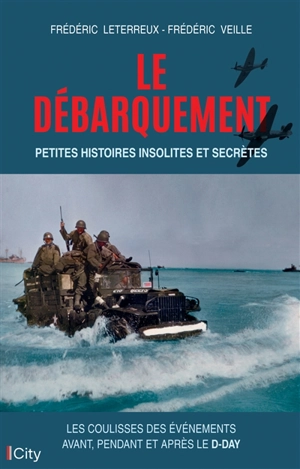 FRÉDÉRIC LETERREUX - FRÉDÉRIC VEILLE

LE DÉBARQUEMENT

PETITES HISTOIRES INSOLITES ET SECRÈTES

LES COULISSES DES ÉVÉNEMENTS AVANT, PENDANT ET APRÈS LE D-DAY

City